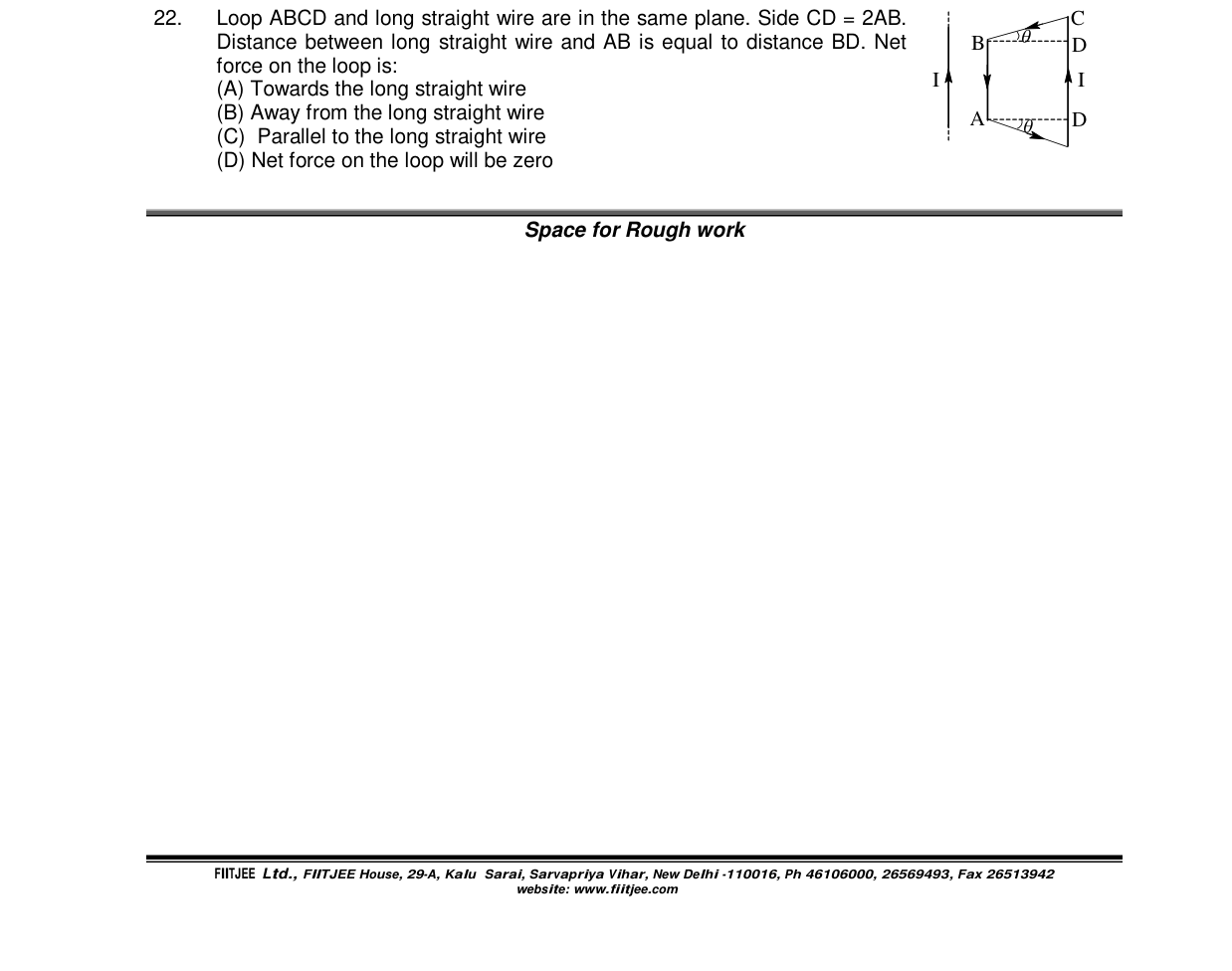 22. Loop ABCD and long straight wire are in the same plane. Side CD = 2AB. Distance between long straight wire and AB is equal to distance BD. Net force on the loop is:
(A) Towards the long straight wire
(B) Away from the long straight wire
(C) Parallel to the long straight wire
(D) Net force on the loop will be zero

C
B
$\theta$
D
I
I
A
$\theta$
D

Space for Rough work

FIITJEE Ltd., FIITJEE House, 29-A, Kalu Sarai, Sarvapriya Vihar, New Delhi -110016, Ph 46106000, 26569493, Fax 26513942
website: www.fiitjee.com